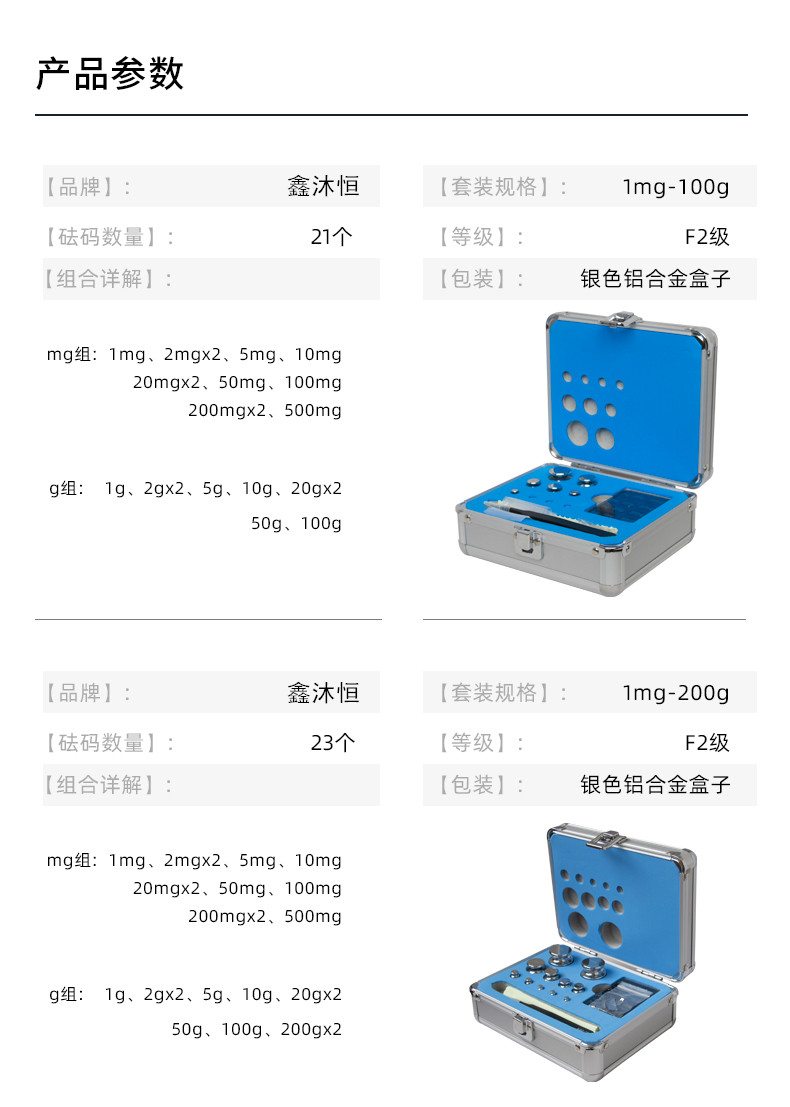 产品参数

【品牌】: 鑫沐恒

【砝码数量】: 21个

【组合详解】:

mg组:1mg、2mgx2、5mg、10mg
20mgx2、50mg、100mg
200mgx2、500mg

g组: 1g、2gx2、5g、10g、20gx2
50g、100g

【套装规格】: 1mg-100g

【等级】: F2级

【包装】: 银色铝合金盒子

【品牌】: 鑫沐恒

【砝码数量】: 23个

【组合详解】:

mg组:1mg、2mgx2、5mg、10mg
20mgx2、50mg、100mg
200mgx2、500mg

g组: 1g、2gx2、5g、10g、20gx2
50g、100g、200gx2

【套装规格】: 1mg-200g

【等级】: F2级

【包装】: 银色铝合金盒子